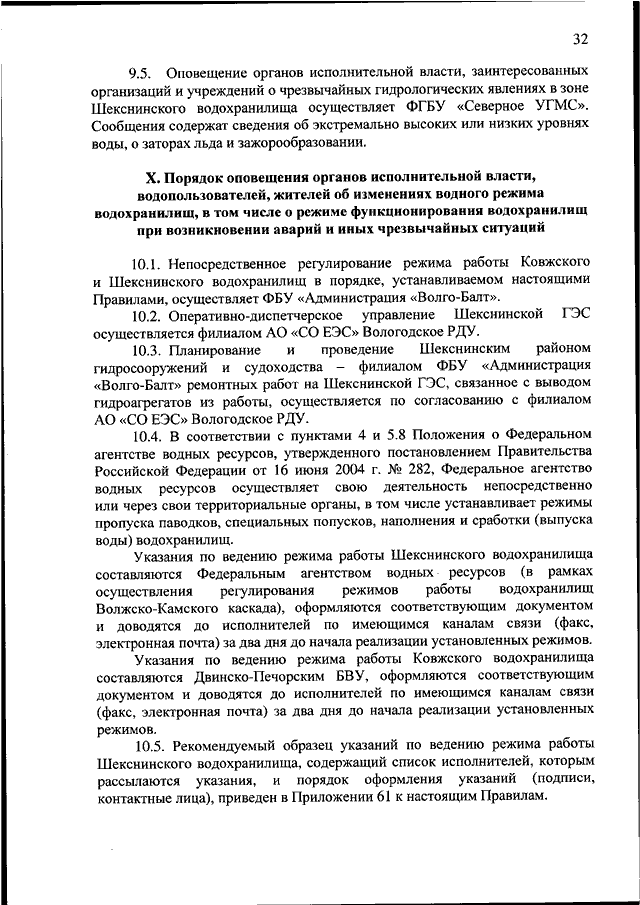 32

9.5. Оповещение органов исполнительной власти, заинтересованных организаций и учреждений о чрезвычайных гидрологических явлениях в зоне Шекснинского водохранилища осуществляет ФГБУ «Северное УГМС». Сообщения содержат сведения об экстремально высоких или низких уровнях воды, о заторах льда и зажорообразовании.

X. Порядок оповещения органов исполнительной власти, водопользователей, жителей об изменениях водного режима водохранилищ, в том числе о режиме функционирования водохранилищ при возникновении аварий и иных чрезвычайных ситуаций

10.1. Непосредственное регулирование режима работы Ковжского и Шекснинского водохранилищ в порядке, устанавливаемом настоящими Правилами, осуществляет ФБУ «Администрация «Волго-Балт».

10.2. Оперативно-диспетчерское управление Шекснинской ГЭС осуществляется филиалом АО «СО ЕЭС» Вологодское РДУ.

10.3. Планирование и проведение Шекснинским районом гидросооружений и судоходства – филиалом ФБУ «Администрация «Волго-Балт» ремонтных работ на Шекснинской ГЭС, связанное с выводом гидроагрегатов из работы, осуществляется по согласованию с филиалом АО «СО ЕЭС» Вологодское РДУ.

10.4. В соответствии с пунктами 4 и 5.8 Положения о Федеральном агентстве водных ресурсов, утвержденного постановлением Правительства Российской Федерации от 16 июня 2004 г. № 282, Федеральное агентство водных ресурсов осуществляет свою деятельность непосредственно или через свои территориальные органы, в том числе устанавливает режимы пропуска паводков, специальных попусков, наполнения и сработки (выпуска воды) водохранилищ.

Указания по ведению режима работы Шекснинского водохранилища составляются Федеральным агентством водных ресурсов (в рамках осуществления регулирования режимов работы водохранилищ Волжско-Камского каскада), оформляются соответствующим документом и доводятся до исполнителей по имеющимся каналам связи (факс, электронная почта) за два дня до начала реализации установленных режимов.

Указания по ведению режима работы Ковжского водохранилища составляются Двинско-Печорским БВУ, оформляются соответствующим документом и доводятся до исполнителей по имеющимся каналам связи (факс, электронная почта) за два дня до начала реализации установленных режимов.

10.5. Рекомендуемый образец указаний по ведению режима работы Шекснинского водохранилища, содержащий список исполнителей, которым рассылаются указания, и порядок оформления указаний (подписи, контактные лица), приведен в Приложении 61 к настоящим Правилам.